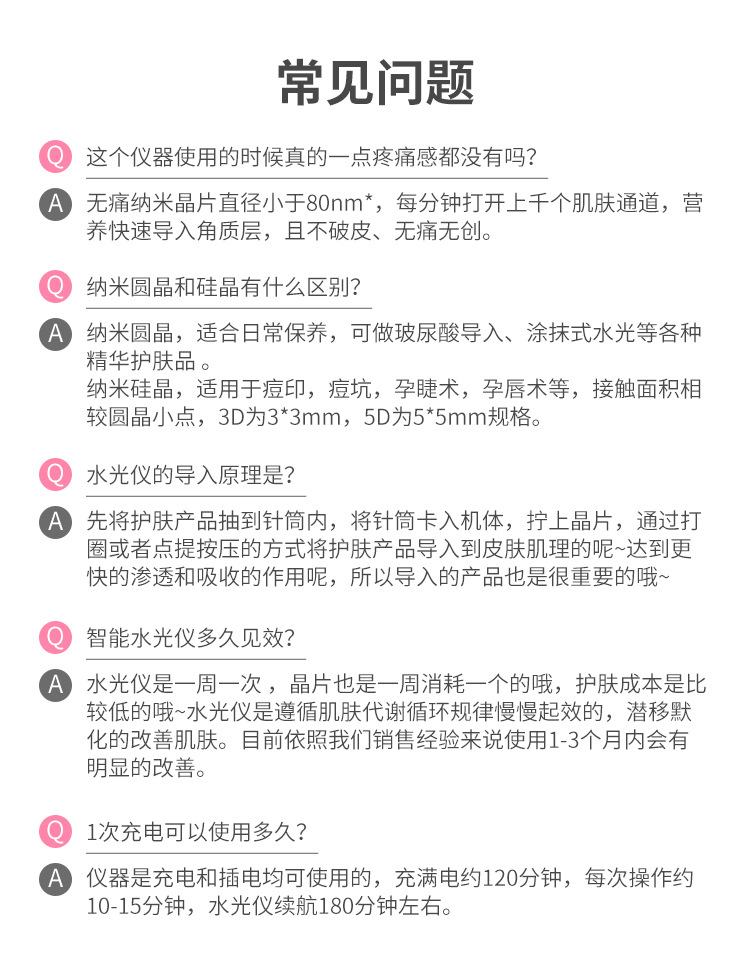 常见问题

Q 这个仪器使用的时候真的一点疼痛感都没有吗?

A 无痛纳米晶片直径小于80nm*，每分钟打开上千个肌肤通道，营养快速导入角质层，且不破皮、无痛无创。

Q 纳米圆晶和硅晶有什么区别?

A 纳米圆晶，适合日常保养，可做玻尿酸导入、涂抹式水光等各种精华护肤品 。
纳米硅晶，适用于痘印，痘坑，孕睫术，孕唇术等，接触面积相较圆晶小点，3D为3*3mm，5D为5*5mm规格。

Q 水光仪的导入原理是?

A 先将护肤产品抽到针筒内，将针筒卡入机体，拧上晶片，通过打圈或者点提按压的方式将护肤产品导入到皮肤肌理的呢~达到更快的渗透和吸收的作用呢，所以导入的产品也是很重要的哦~

Q 智能水光仪多久见效?

A 水光仪是一周一次 ，晶片也是一周消耗一个的哦，护肤成本是比较低的哦~水光仪是遵循肌肤代谢循环规律慢慢起效的，潜移默化的改善肌肤。目前依照我们销售经验来说使用1-3个月内会有明显的改善。

Q 1次充电可以使用多久?

A 仪器是充电和插电均可使用的，充满电约120分钟，每次操作约10-15分钟，水光仪续航180分钟左右。